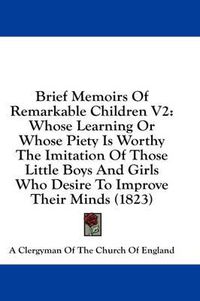 Brief Memoirs Of Remarkable Children V2: Whose Learning Or Whose Piety Is Worthy The Imitation Of Those Little Boys And Girls Who Desire To Improve Their Minds (1823)

A Clergyman Of The Church Of England